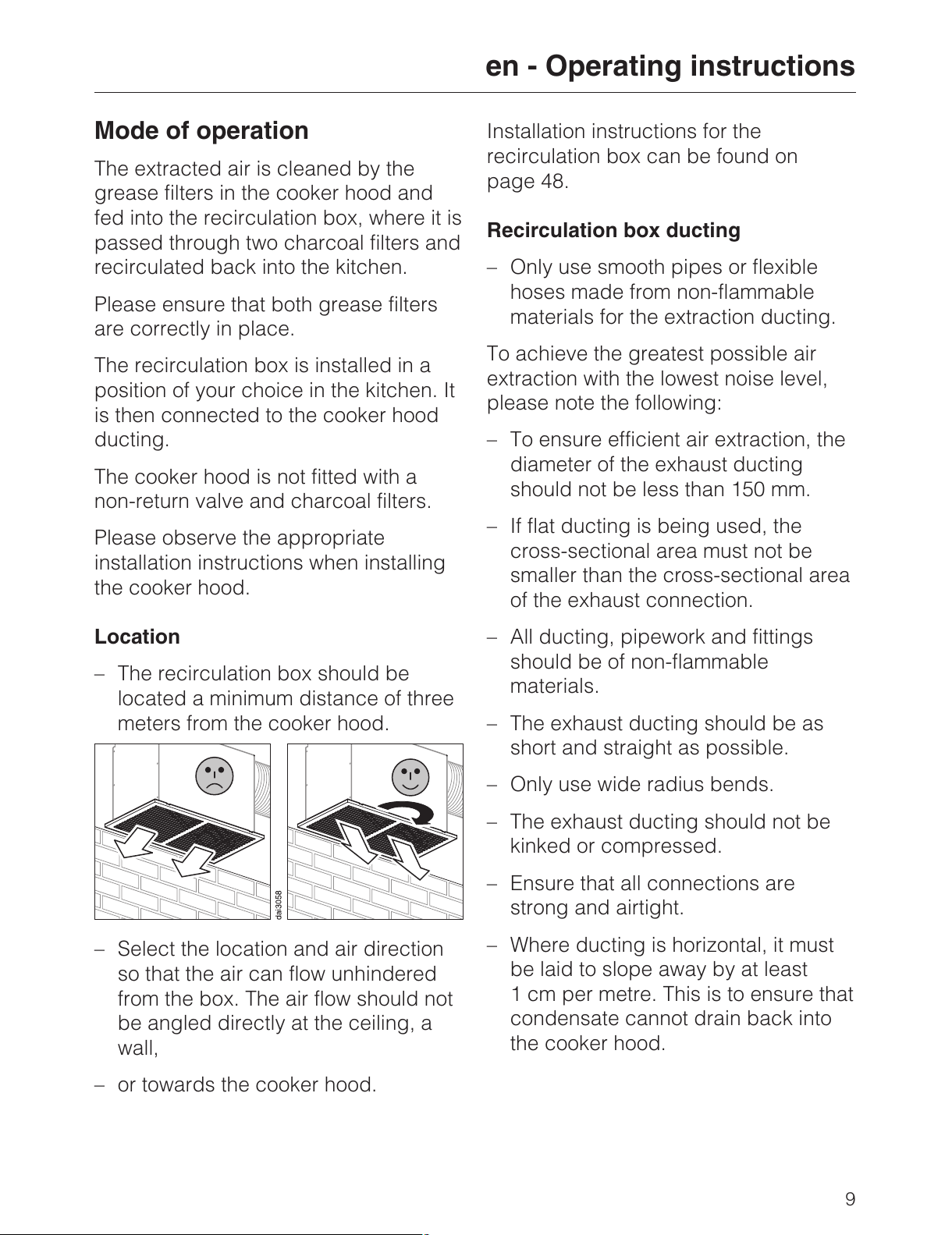 en - Operating instructions

Mode of operation

The extracted air is cleaned by the grease filters in the cooker hood and fed into the recirculation box, where it is passed through two charcoal filters and recirculated back into the kitchen.

Please ensure that both grease filters are correctly in place.

The recirculation box is installed in a position of your choice in the kitchen. It is then connected to the cooker hood ducting.

The cooker hood is not fitted with a non-return valve and charcoal filters.

Please observe the appropriate installation instructions when installing the cooker hood.

Location

– The recirculation box should be located a minimum distance of three meters from the cooker hood.

dai3058

– Select the location and air direction so that the air can flow unhindered from the box. The air flow should not be angled directly at the ceiling, a wall,

– or towards the cooker hood.

Installation instructions for the recirculation box can be found on page 48.

Recirculation box ducting

– Only use smooth pipes or flexible hoses made from non-flammable materials for the extraction ducting.

To achieve the greatest possible air extraction with the lowest noise level, please note the following:

– To ensure efficient air extraction, the diameter of the exhaust ducting should not be less than 150 mm.

– If flat ducting is being used, the cross-sectional area must not be smaller than the cross-sectional area of the exhaust connection.

– All ducting, pipework and fittings should be of non-flammable materials.

– The exhaust ducting should be as short and straight as possible.

– Only use wide radius bends.

– The exhaust ducting should not be kinked or compressed.

– Ensure that all connections are strong and airtight.

– Where ducting is horizontal, it must be laid to slope away by at least 1 cm per metre. This is to ensure that condensate cannot drain back into the cooker hood.

9